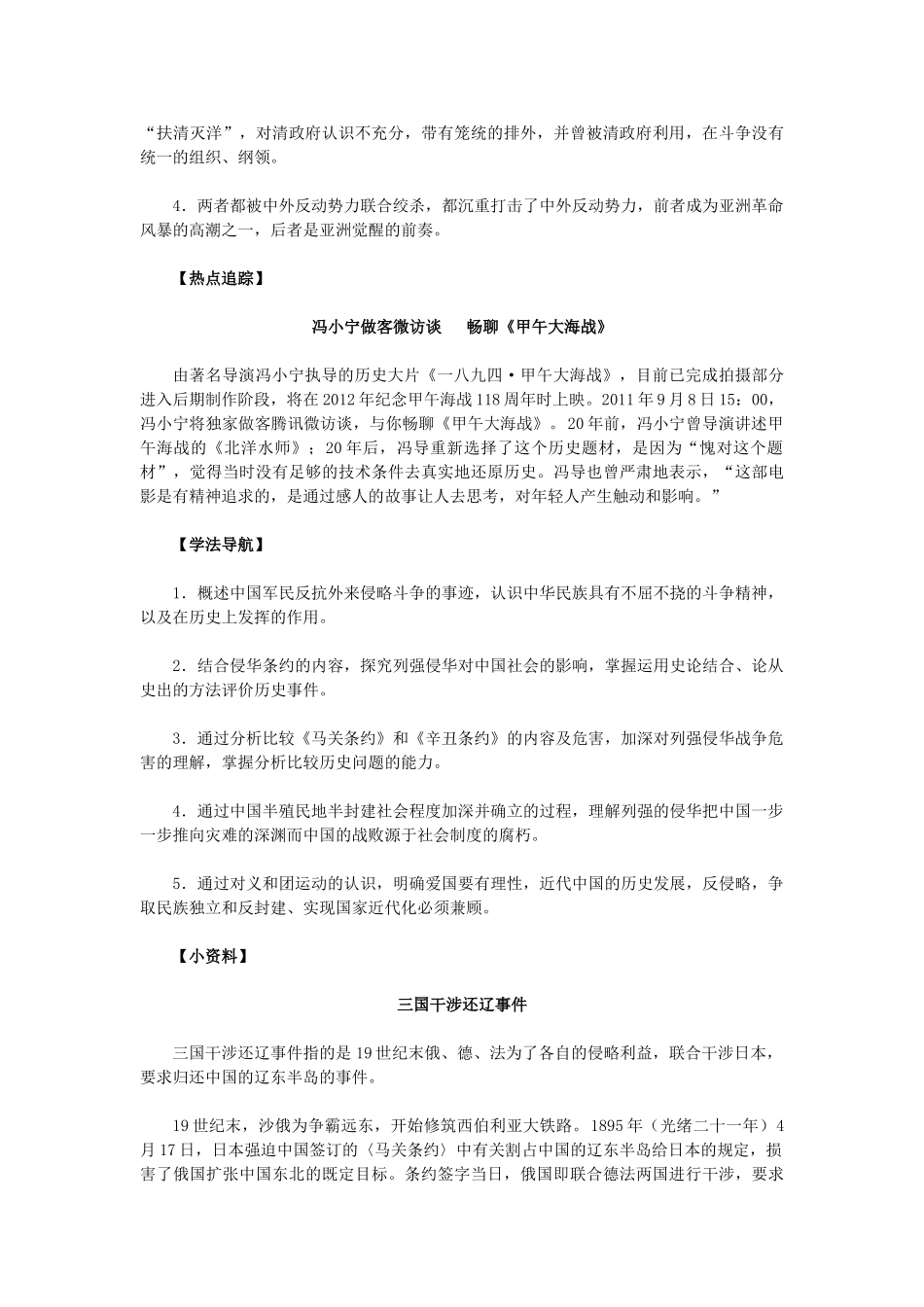 “扶清灭洋”，对清政府认识不充分，带有笼统的排外，并曾被清政府利用，在斗争没有统一的组织、纲领。

4．两者都被中外反动势力联合绞杀，都沉重打击了中外反动势力，前者成为亚洲革命风暴的高潮之一，后者是亚洲觉醒的前奏。

【热点追踪】

冯小宁做客微访谈 畅聊《甲午大海战》

由著名导演冯小宁执导的历史大片《一八九四·甲午大海战》，目前已完成拍摄部分进入后期制作阶段，将在2012年纪念甲午海战118周年时上映。2011年9月8日15：00，冯小宁将独家做客腾讯微访谈，与你畅聊《甲午大海战》。20年前，冯小宁曾导演讲述甲午海战的《北洋水师》；20年后，冯导重新选择了这个历史题材，是因为“愧对这个题材”，觉得当时没有足够的技术条件去真实地还原历史。冯导也曾严肃地表示，“这部电影是有精神追求的，是通过感人的故事让人去思考，对年轻人产生触动和影响。”

【学法导航】

1．概述中国军民反抗外来侵略斗争的事迹，认识中华民族具有不屈不挠的斗争精神，以及在历史上发挥的作用。

2．结合侵华条约的内容，探究列强侵华对中国社会的影响，掌握运用史论结合、论从史出的方法评价历史事件。

3．通过分析比较《马关条约》和《辛丑条约》的内容及危害，加深对列强侵华战争危害的理解，掌握分析比较历史问题的能力。

4．通过中国半殖民地半封建社会程度加深并确立的过程，理解列强的侵华把中国一步一步推向灾难的深渊而中国的战败源于社会制度的腐朽。

5．通过对义和团运动的认识，明确爱国要有理性，近代中国的历史发展，反侵略，争取民族独立和反封建、实现国家近代化必须兼顾。

【小资料】

三国干涉还辽事件

三国干涉还辽事件指的是19世纪末俄、德、法为了各自的侵略利益，联合干涉日本，要求归还中国的辽东半岛的事件。

19世纪末，沙俄为争霸远东，开始修筑西伯利亚大铁路。1895年（光绪二十一年）4月17日，日本强迫中国签订的〈马关条约〉中有关割占中国的辽东半岛给日本的规定，损害了俄国扩张中国东北的既定目标。条约签字当日，俄国即联合德法两国进行干涉，要求